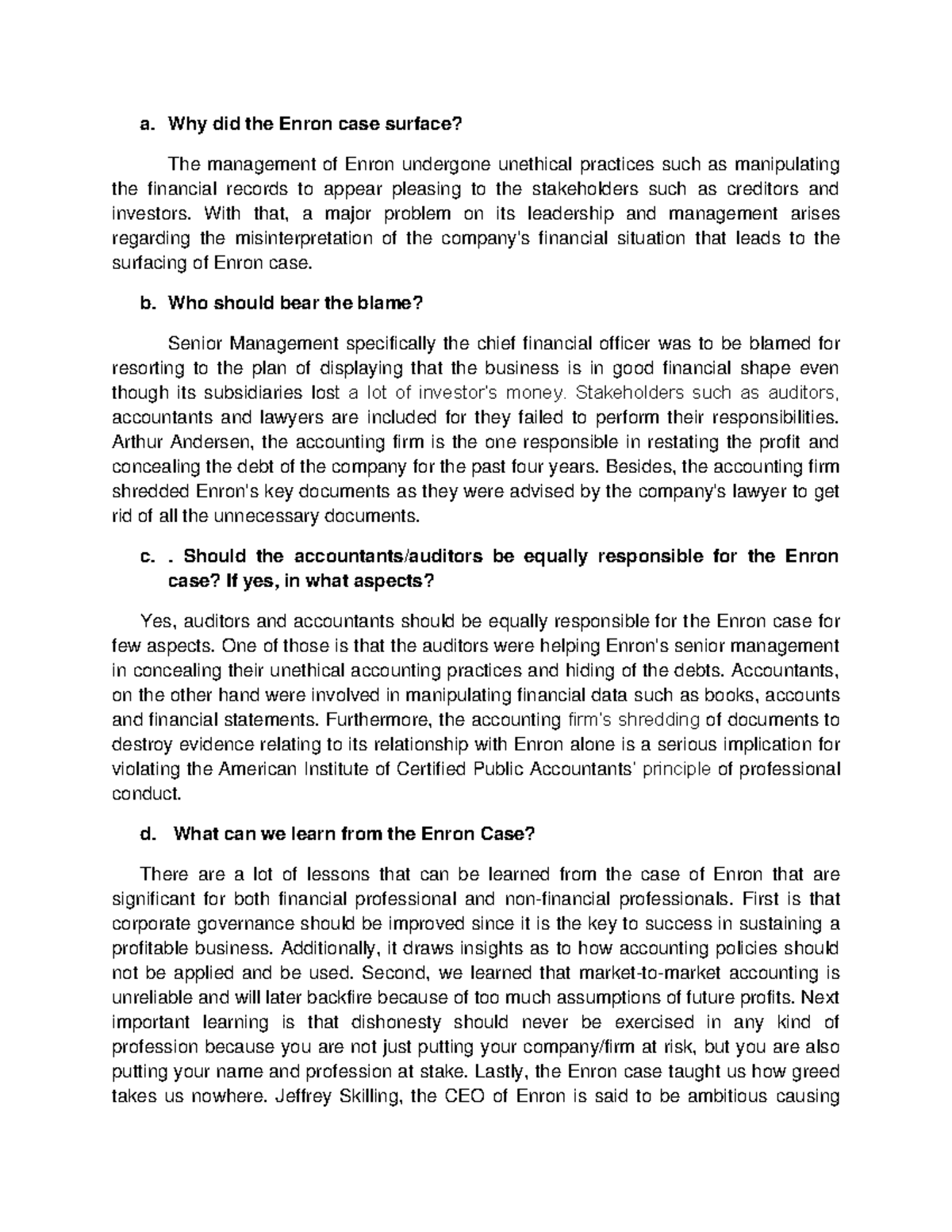 a. Why did the Enron case surface?

The management of Enron undergone unethical practices such as manipulating the financial records to appear pleasing to the stakeholders such as creditors and investors. With that, a major problem on its leadership and management arises regarding the misinterpretation of the company's financial situation that leads to the surfacing of Enron case.

b. Who should bear the blame?

Senior Management specifically the chief financial officer was to be blamed for resorting to the plan of displaying that the business is in good financial shape even though its subsidiaries lost a lot of investor's money. Stakeholders such as auditors, accountants and lawyers are included for they failed to perform their responsibilities. Arthur Andersen, the accounting firm is the one responsible in restating the profit and concealing the debt of the company for the past four years. Besides, the accounting firm shredded Enron's key documents as they were advised by the company's lawyer to get rid of all the unnecessary documents.

c. . Should the accountants/auditors be equally responsible for the Enron case? If yes, in what aspects?

Yes, auditors and accountants should be equally responsible for the Enron case for few aspects. One of those is that the auditors were helping Enron's senior management in concealing their unethical accounting practices and hiding of the debts. Accountants, on the other hand were involved in manipulating financial data such as books, accounts and financial statements. Furthermore, the accounting firm's shredding of documents to destroy evidence relating to its relationship with Enron alone is a serious implication for violating the American Institute of Certified Public Accountants' principle of professional conduct.

d. What can we learn from the Enron Case?

There are a lot of lessons that can be learned from the case of Enron that are significant for both financial professional and non-financial professionals. First is that corporate governance should be improved since it is the key to success in sustaining a profitable business. Additionally, it draws insights as to how accounting policies should not be applied and be used. Second, we learned that market-to-market accounting is unreliable and will later backfire because of too much assumptions of future profits. Next important learning is that dishonesty should never be exercised in any kind of profession because you are not just putting your company/firm at risk, but you are also putting your name and profession at stake. Lastly, the Enron case taught us how greed takes us nowhere. Jeffrey Skilling, the CEO of Enron is said to be ambitious causing